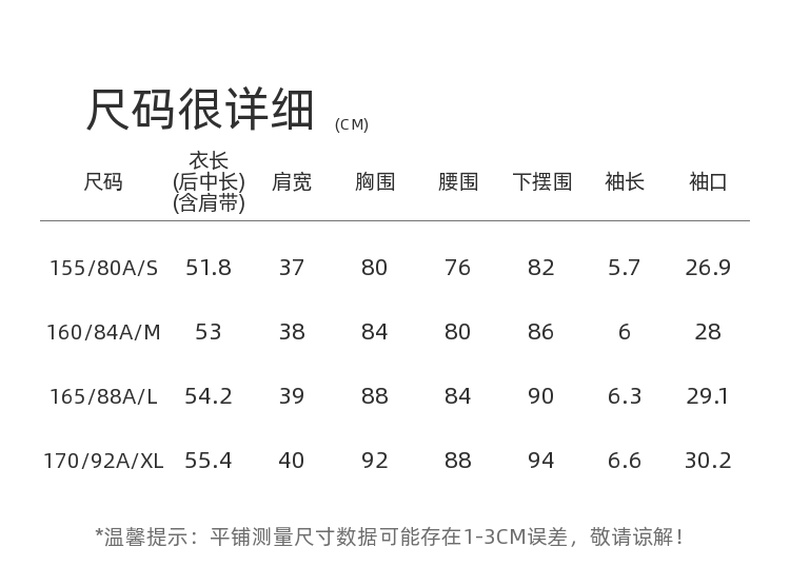 尺码很详细 (CM)

| 尺码 | 衣长(后中长)(含肩带) | 肩宽 | 胸围 | 腰围 | 下摆围 | 袖长 | 袖口 |
|---|---|---|---|---|---|---|---|
| 155/80A/S | 51.8 | 37 | 80 | 76 | 82 | 5.7 | 26.9 |
| 160/84A/M | 53 | 38 | 84 | 80 | 86 | 6 | 28 |
| 165/88A/L | 54.2 | 39 | 88 | 84 | 90 | 6.3 | 29.1 |
| 170/92A/XL | 55.4 | 40 | 92 | 88 | 94 | 6.6 | 30.2 |

*温馨提示：平铺测量尺寸数据可能存在1-3CM误差，敬请谅解！